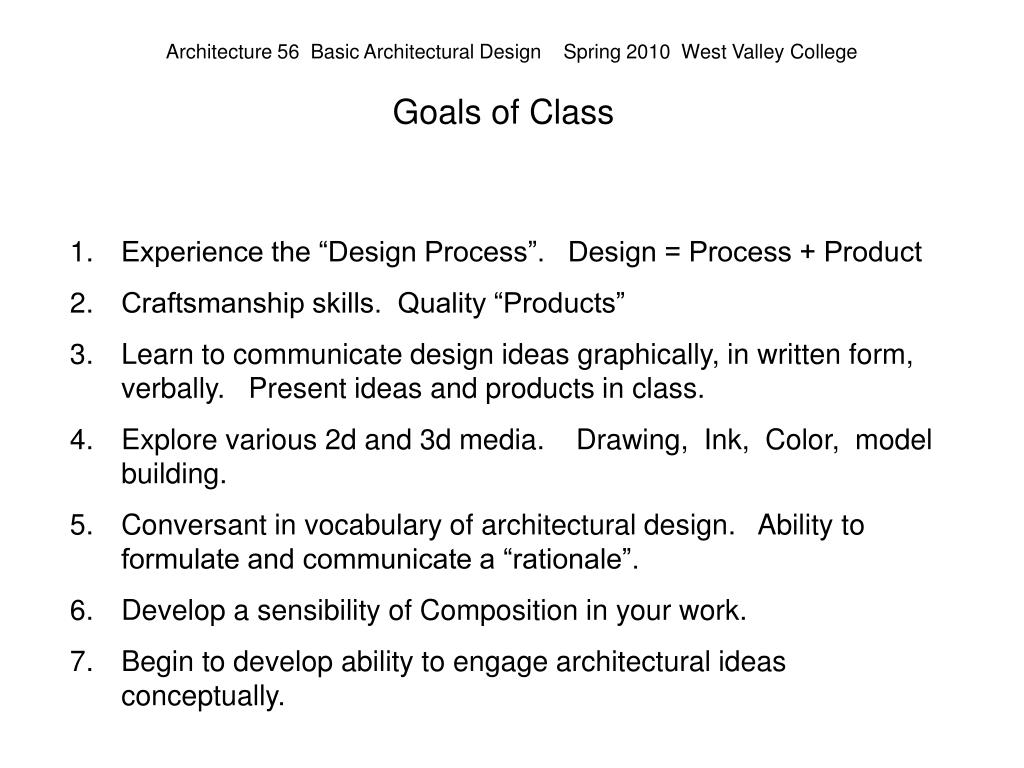 Architecture 56 Basic Architectural Design Spring 2010 West Valley College

Goals of Class

1. Experience the “Design Process”. Design = Process + Product
2. Craftsmanship skills. Quality “Products”
3. Learn to communicate design ideas graphically, in written form, verbally. Present ideas and products in class.
4. Explore various 2d and 3d media. Drawing, Ink, Color, model building.
5. Conversant in vocabulary of architectural design. Ability to formulate and communicate a “rationale”.
6. Develop a sensibility of Composition in your work.
7. Begin to develop ability to engage architectural ideas conceptually.